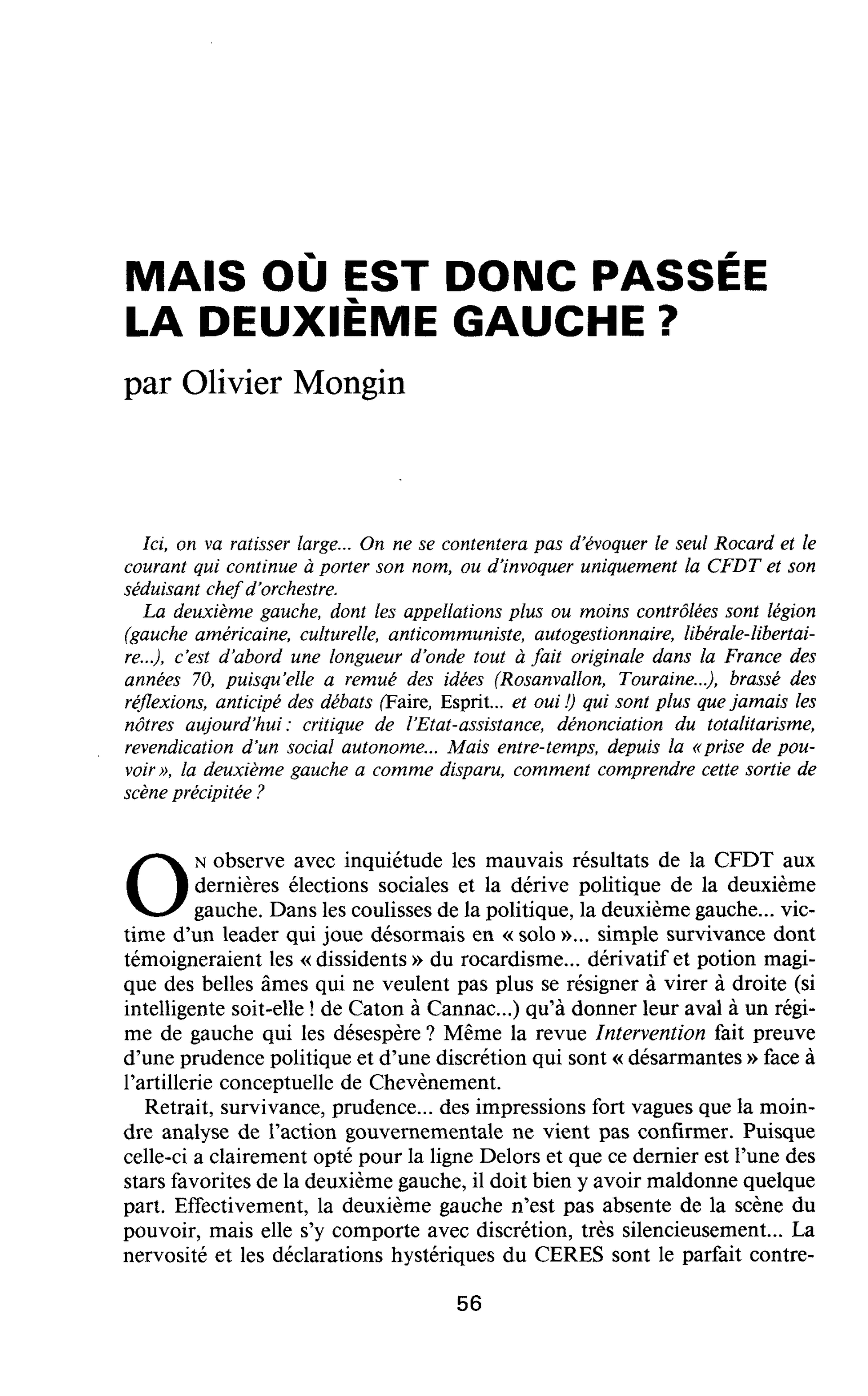 MAIS OÙ EST DONC PASSÉE LA DEUXIÈME GAUCHE ?

par Olivier Mongin

Ici, on va ratisser large... On ne se contentera pas d'évoquer le seul Rocard et le courant qui continue à porter son nom, ou d'invoquer uniquement la CFDT et son séduisant chef d'orchestre.

La deuxième gauche, dont les appellations plus ou moins contrôlées sont légion (gauche américaine, culturelle, anticommuniste, autogestionnaire, libérale-libertaire...), c'est d'abord une longueur d'onde tout à fait originale dans la France des années 70, puisqu'elle a remué des idées (Rosanvallon, Touraine...), brassé des réflexions, anticipé des débats (Faire, Esprit... et oui !) qui sont plus que jamais les nôtres aujourd'hui : critique de l'Etat-assistance, dénonciation du totalitarisme, revendication d'un social autonome... Mais entre-temps, depuis la « prise de pouvoir », la deuxième gauche a comme disparu, comment comprendre cette sortie de scène précipitée ?

ON observe avec inquiétude les mauvais résultats de la CFDT aux dernières élections sociales et la dérive politique de la deuxième gauche. Dans les coulisses de la politique, la deuxième gauche... victime d'un leader qui joue désormais en « solo »... simple survivance dont témoigneraient les « dissidents » du rocardisme... dérivatif et potion magique des belles âmes qui ne veulent pas plus se résigner à virer à droite (si intelligente soit-elle ! de Caton à Cannac...) qu'à donner leur aval à un régime de gauche qui les désespère ? Même la revue Intervention fait preuve d'une prudence politique et d'une discrétion qui sont « désarmantes » face à l'artillerie conceptuelle de Chevènement.

Retrait, survivance, prudence... des impressions fort vagues que la moindre analyse de l'action gouvernementale ne vient pas confirmer. Puisque celle-ci a clairement opté pour la ligne Delors et que ce dernier est l'une des stars favorites de la deuxième gauche, il doit bien y avoir maldonne quelque part. Effectivement, la deuxième gauche n'est pas absente de la scène du pouvoir, mais elle s'y comporte avec discrétion, très silencieusement... La nervosité et les déclarations hystériques du CERES sont le parfait contre-

56